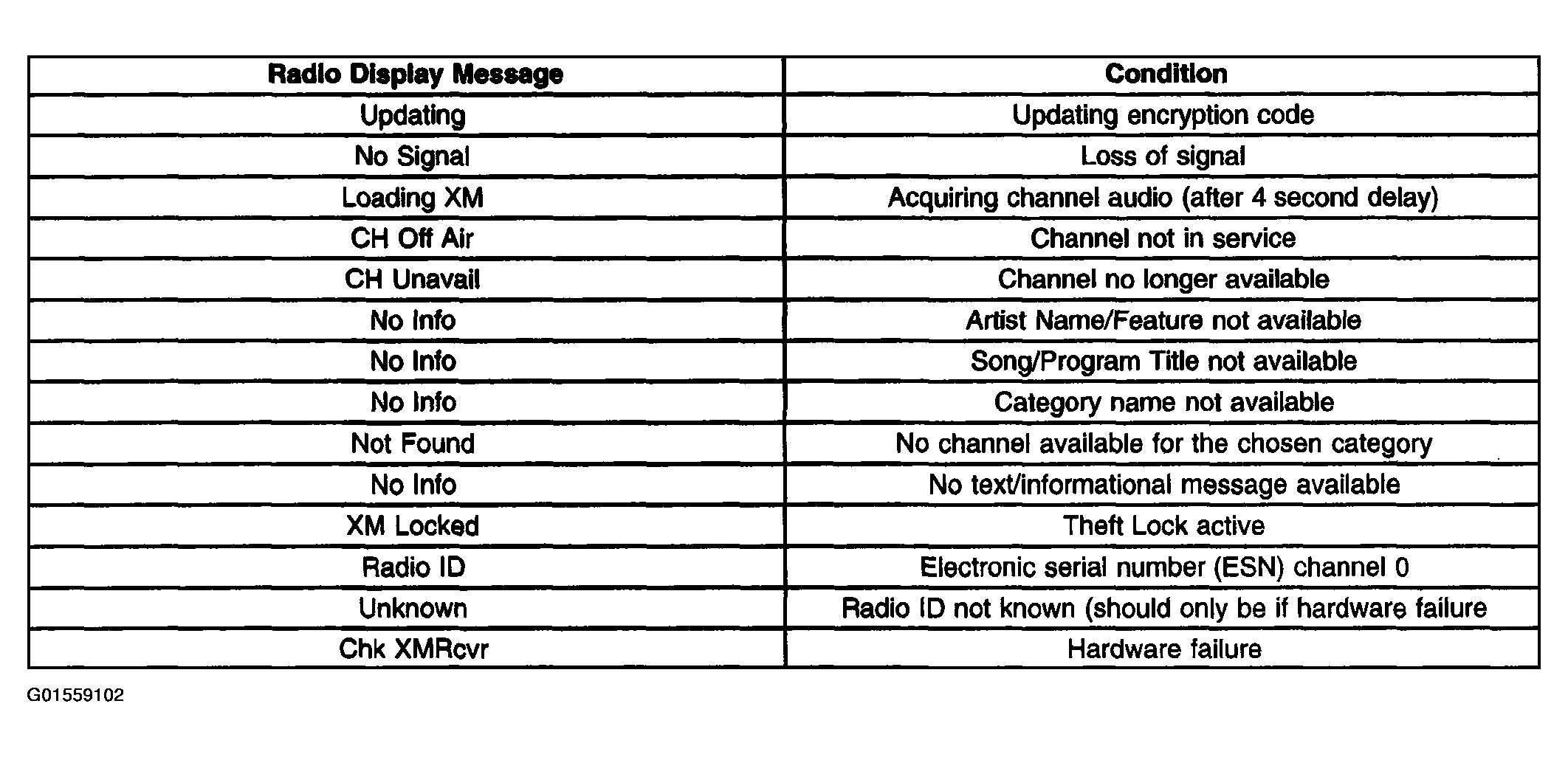 | Radio Display Message | Condition |
|---|---|
| Updating | Updating encryption code |
| No Signal | Loss of signal |
| Loading XM | Acquiring channel audio (after 4 second delay) |
| CH Off Air | Channel not in service |
| CH Unavail | Channel no longer available |
| No Info | Artist Name/Feature not available |
| No Info | Song/Program Title not available |
| No Info | Category name not available |
| Not Found | No channel available for the chosen category |
| No Info | No text/informational message available |
| XM Locked | Theft Lock active |
| Radio ID | Electronic serial number (ESN) channel 0 |
| Unknown | Radio ID not known (should only be if hardware failure |
| Chk XMRcvr | Hardware failure |

G01559102